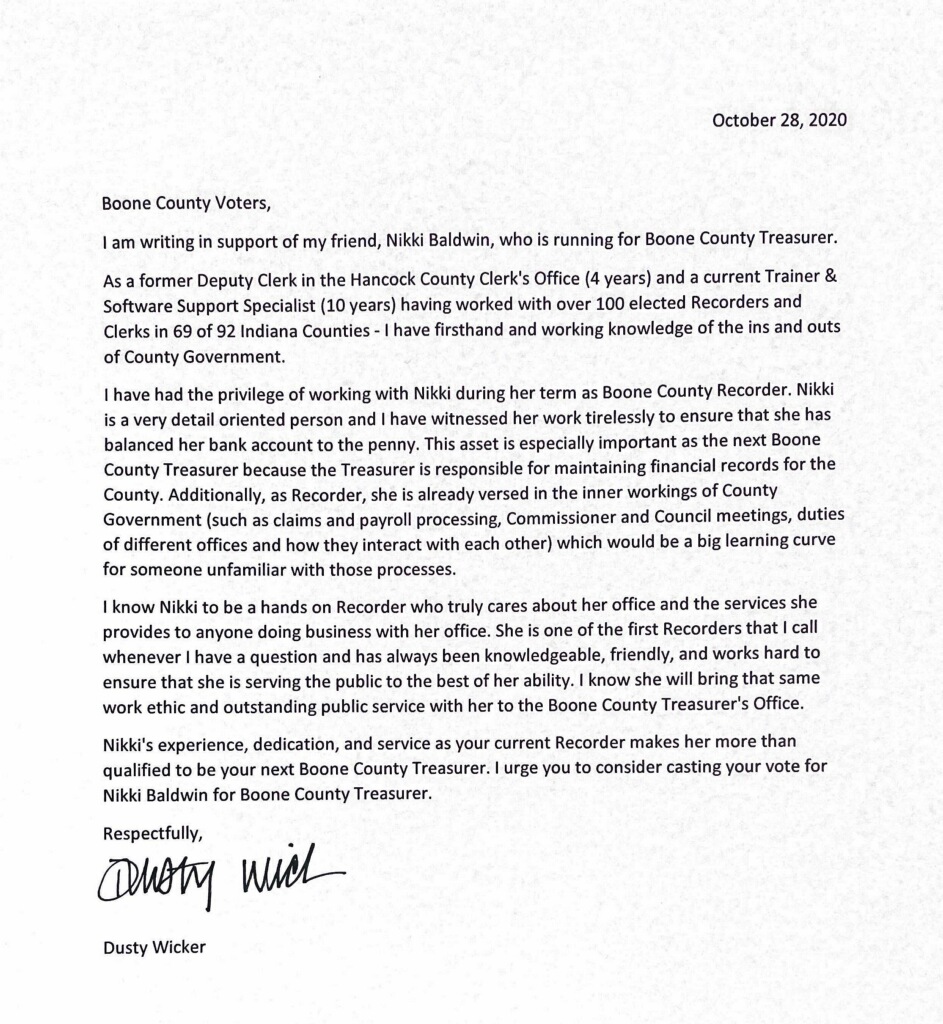 October 28, 2020

Boone County Voters,

I am writing in support of my friend, Nikki Baldwin, who is running for Boone County Treasurer.

As a former Deputy Clerk in the Hancock County Clerk's Office (4 years) and a current Trainer & Software Support Specialist (10 years) having worked with over 100 elected Recorders and Clerks in 69 of 92 Indiana Counties - I have firsthand and working knowledge of the ins and outs of County Government.

I have had the privilege of working with Nikki during her term as Boone County Recorder. Nikki is a very detail oriented person and I have witnessed her work tirelessly to ensure that she has balanced her bank account to the penny. This asset is especially important as the next Boone County Treasurer because the Treasurer is responsible for maintaining financial records for the County. Additionally, as Recorder, she is already versed in the inner workings of County Government (such as claims and payroll processing, Commissioner and Council meetings, duties of different offices and how they interact with each other) which would be a big learning curve for someone unfamiliar with those processes.

I know Nikki to be a hands on Recorder who truly cares about her office and the services she provides to anyone doing business with her office. She is one of the first Recorders that I call whenever I have a question and has always been knowledgeable, friendly, and works hard to ensure that she is serving the public to the best of her ability. I know she will bring that same work ethic and outstanding public service with her to the Boone County Treasurer's Office.

Nikki's experience, dedication, and service as your current Recorder makes her more than qualified to be your next Boone County Treasurer. I urge you to consider casting your vote for Nikki Baldwin for Boone County Treasurer.

Respectfully,

Dusty Wick

Dusty Wicker